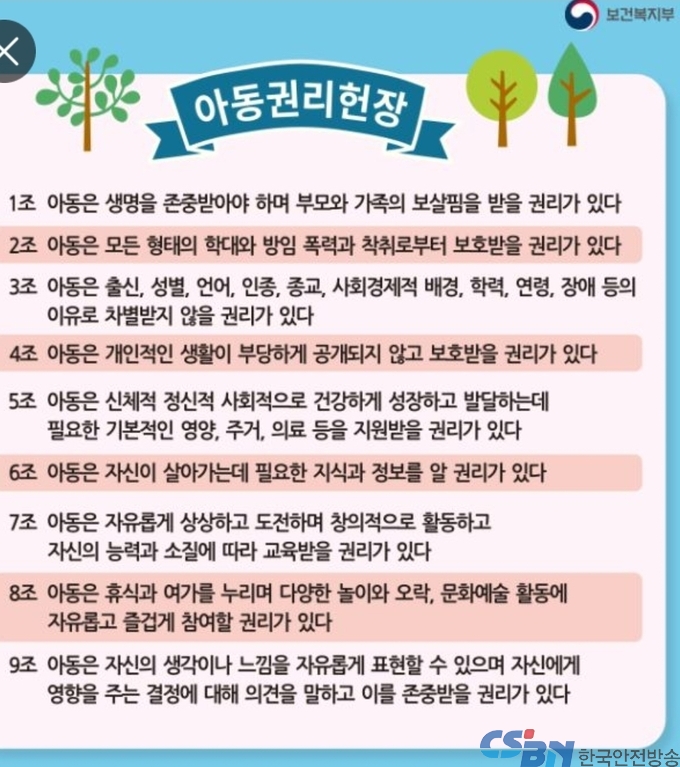 보건복지부

아동권리헌장

1조 아동은 생명을 존중받아야 하며 부모와 가족의 보살핌을 받을 권리가 있다

2조 아동은 모든 형태의 학대와 방임 폭력과 착취로부터 보호받을 권리가 있다

3조 아동은 출신, 성별, 언어, 인종, 종교, 사회경제적 배경, 학력, 연령, 장애 등의 이유로 차별받지 않을 권리가 있다

4조 아동은 개인적인 생활이 부당하게 공개되지 않고 보호받을 권리가 있다

5조 아동은 신체적 정신적 사회적으로 건강하게 성장하고 발달하는데 필요한 기본적인 영양, 주거, 의료 등을 지원받을 권리가 있다

6조 아동은 자신이 살아가는데 필요한 지식과 정보를 알 권리가 있다

7조 아동은 자유롭게 상상하고 도전하며 창의적으로 활동하고 자신의 능력과 소질에 따라 교육받을 권리가 있다

8조 아동은 휴식과 여가를 누리며 다양한 놀이와 오락, 문화예술 활동에 자유롭고 즐겁게 참여할 권리가 있다

9조 아동은 자신의 생각이나 느낌을 자유롭게 표현할 수 있으며 자신에게 영향을 주는 결정에 대해 의견을 말하고 이를 존중받을 권리가 있다

CSBN 한국안전방송